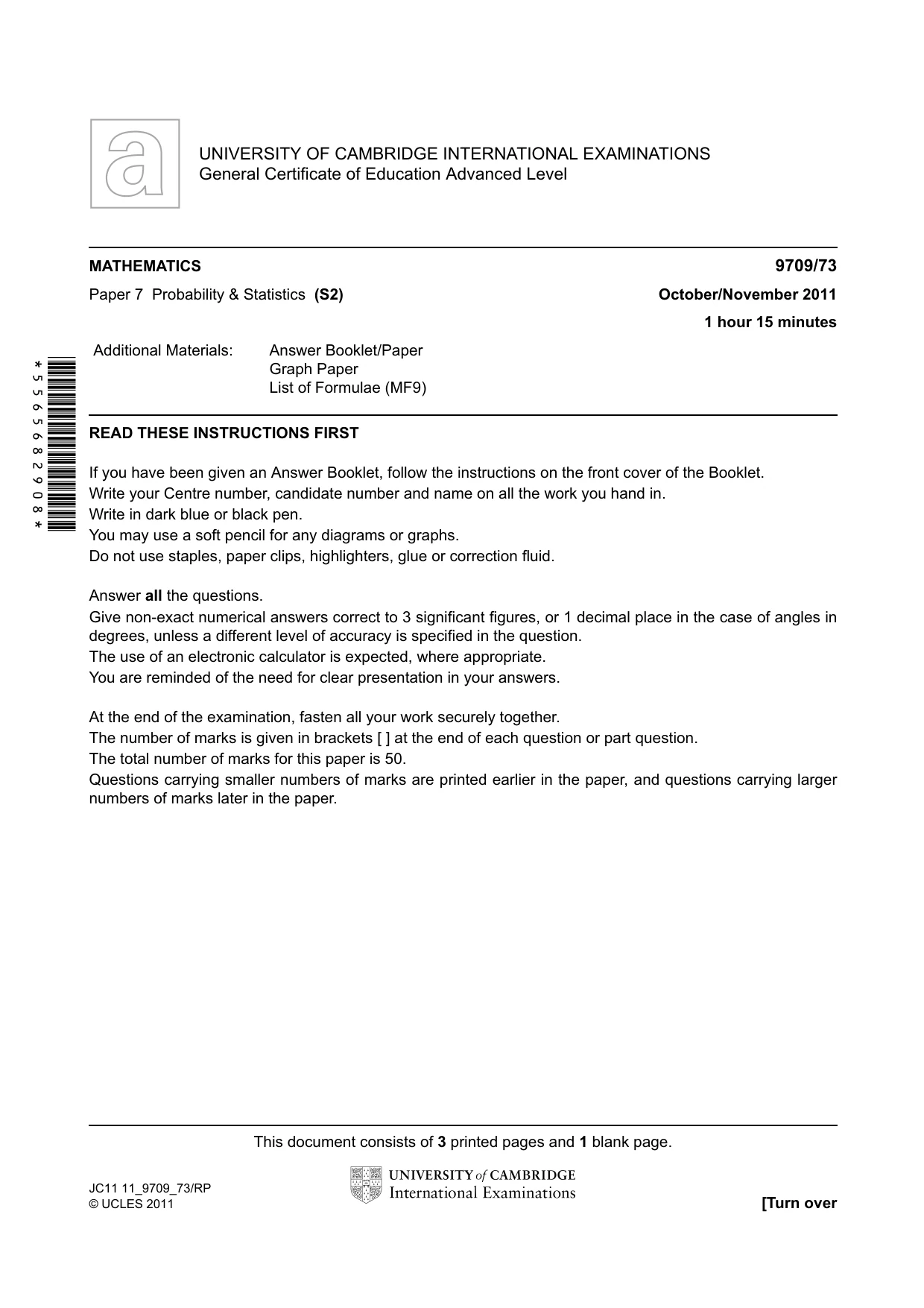 UNIVERSITY OF CAMBRIDGE INTERNATIONAL EXAMINATIONS
General Certificate of Education Advanced Level

MATHEMATICS
9709/73

Paper 7 Probability & Statistics (S2)
October/November 2011

1 hour 15 minutes

Additional Materials: Answer Booklet/Paper
Graph Paper
List of Formulae (MF9)

*5565682908*

READ THESE INSTRUCTIONS FIRST

If you have been given an Answer Booklet, follow the instructions on the front cover of the Booklet.
Write your Centre number, candidate number and name on all the work you hand in.
Write in dark blue or black pen.
You may use a soft pencil for any diagrams or graphs.
Do not use staples, paper clips, highlighters, glue or correction fluid.

Answer all the questions.
Give non-exact numerical answers correct to 3 significant figures, or 1 decimal place in the case of angles in degrees, unless a different level of accuracy is specified in the question.
The use of an electronic calculator is expected, where appropriate.
You are reminded of the need for clear presentation in your answers.

At the end of the examination, fasten all your work securely together.
The number of marks is given in brackets [ ] at the end of each question or part question.
The total number of marks for this paper is 50.
Questions carrying smaller numbers of marks are printed earlier in the paper, and questions carrying larger numbers of marks later in the paper.

This document consists of 3 printed pages and 1 blank page.

JC11 11_9709_73/RP
© UCLES 2011

UNIVERSITY of CAMBRIDGE
International Examinations

[Turn over